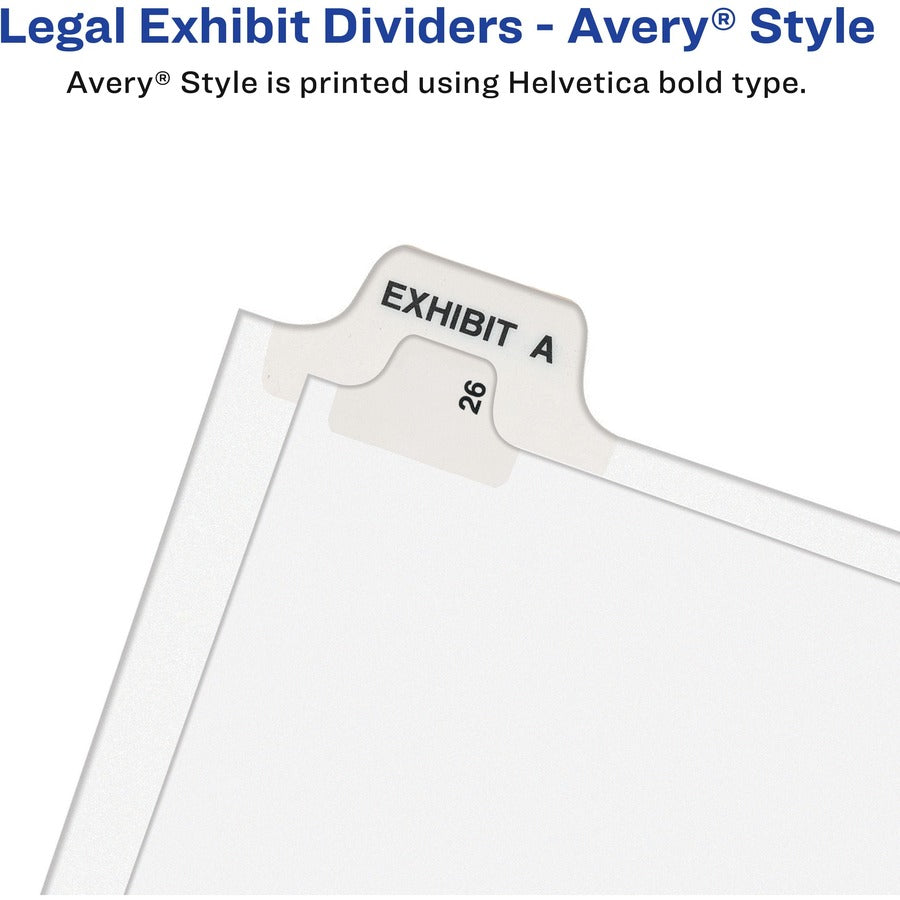 Legal Exhibit Dividers - Avery® Style

Avery® Style is printed using Helvetica bold type.

EXHIBIT A

26